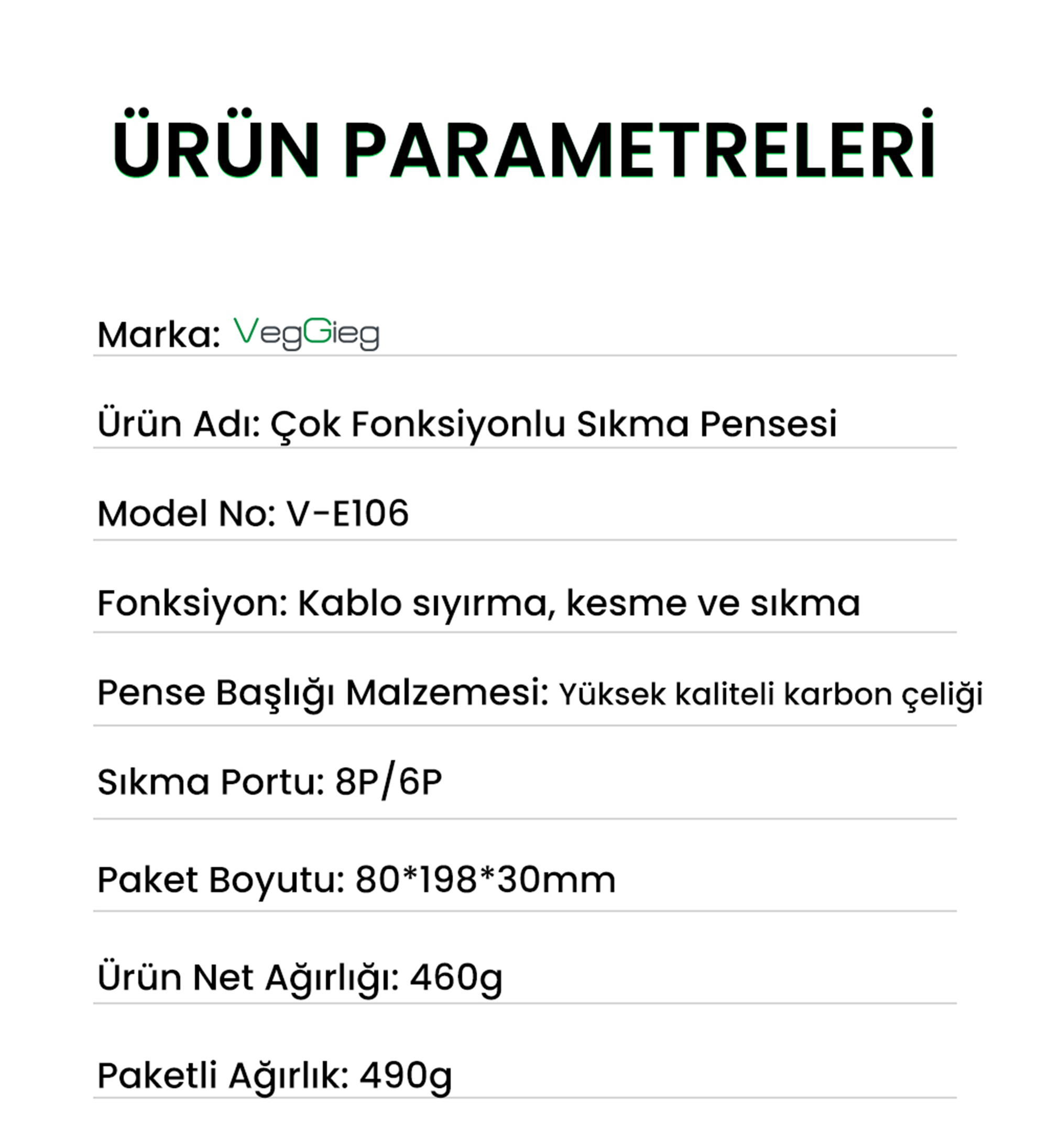 ÜRÜN PARAMETRELERİ

Marka: VegGieg

Ürün Adı: Çok Fonksiyonlu Sıkma Pensesi

Model No: V-E106

Fonksiyon: Kablo sıyırma, kesme ve sıkma

Pense Başlığı Malzemesi: Yüksek kaliteli karbon çeliği

Sıkma Portu: 8P/6P

Paket Boyutu: 80*198*30mm

Ürün Net Ağırlığı: 460g

Paketli Ağırlık: 490g